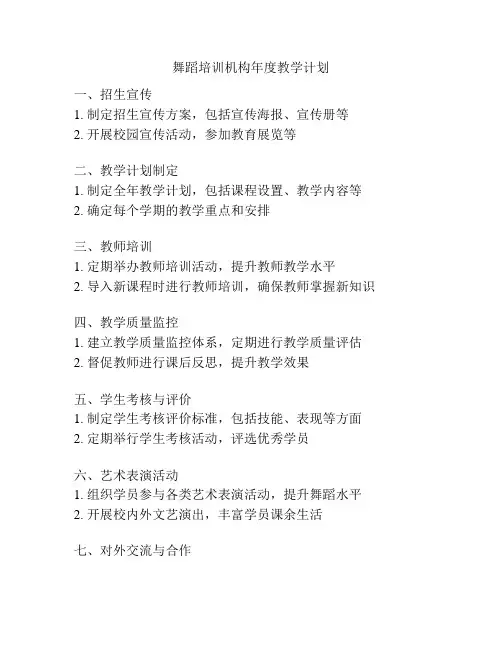 舞蹈培训机构年度教学计划

一、招生宣传
1. 制定招生宣传方案，包括宣传海报、宣传册等
2. 开展校园宣传活动，参加教育展览等

二、教学计划制定
1. 制定全年教学计划，包括课程设置、教学内容等
2. 确定每个学期的教学重点和安排

三、教师培训
1. 定期举办教师培训活动，提升教师教学水平
2. 导入新课程时进行教师培训，确保教师掌握新知识

四、教学质量监控
1. 建立教学质量监控体系，定期进行教学质量评估
2. 督促教师进行课后反思，提升教学效果

五、学生考核与评价
1. 制定学生考核评价标准，包括技能、表现等方面
2. 定期举行学生考核活动，评选优秀学员

六、艺术表演活动
1. 组织学员参与各类艺术表演活动，提升舞蹈水平
2. 开展校内外文艺演出，丰富学员课余生活

七、对外交流与合作